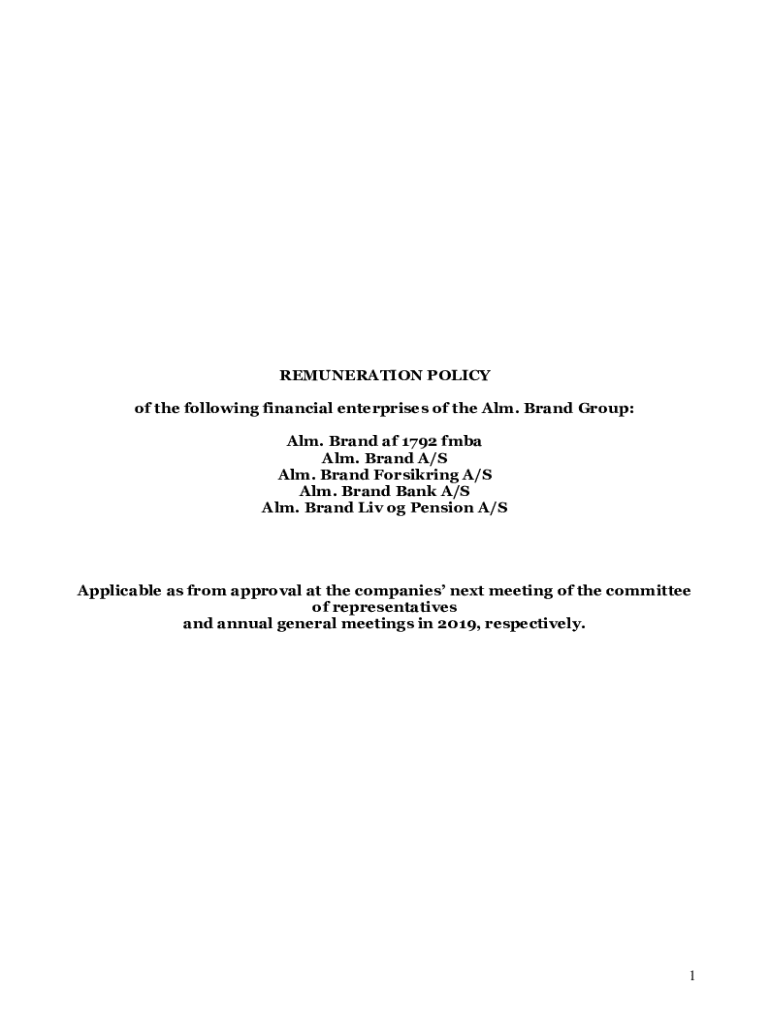 REMUNERATION POLICY

of the following financial enterprises of the Alm. Brand Group:

Alm. Brand af 1792 fmba
Alm. Brand A/S
Alm. Brand Forsikring A/S
Alm. Brand Bank A/S
Alm. Brand Liv og Pension A/S

Applicable as from approval at the companies' next meeting of the committee of representatives and annual general meetings in 2019, respectively.

1